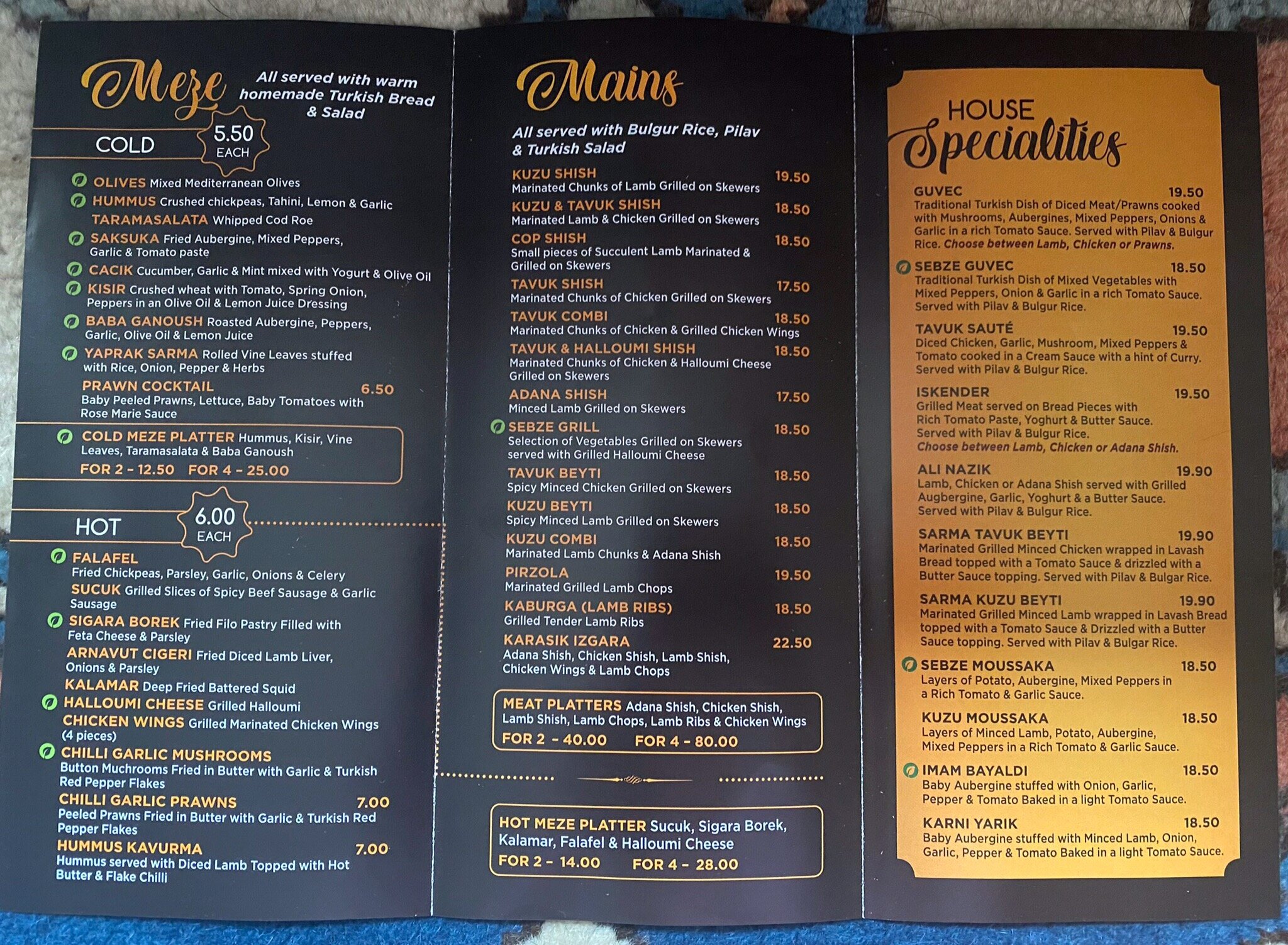 Meze

All served with warm homemade Turkish Bread & Salad

COLD

5.50
EACH

OLIVES Mixed Mediterranean Olives

HUMMUS Crushed chickpeas, Tahini, Lemon & Garlic

TARAMASALATA Whipped Cod Roe

SAKSUKA Fried Aubergine, Mixed Peppers, Garlic & Tomato paste

CACIK Cucumber, Garlic & Mint mixed with Yogurt & Olive Oil

KISIR Crushed wheat with Tomato, Spring Onion, Peppers in an Olive Oil & Lemon Juice Dressing

BABA GANOUSH Roasted Aubergine, Peppers, Garlic, Olive Oil & Lemon Juice

YAPRAK SARMA Rolled Vine Leaves stuffed with Rice, Onion, Pepper & Herbs

PRAWN COCKTAIL 6.50
Baby Peeled Prawns, Lettuce, Baby Tomatoes with Rose Marie Sauce

COLD MEZE PLATTER Hummus, Kisir, Vine Leaves, Taramasalata & Baba Ganoush
FOR 2 - 12.50 FOR 4 - 25.00

HOT

6.00
EACH

FALAFEL
Fried Chickpeas, Parsley, Garlic, Onions & Celery

SUCUK Grilled Slices of Spicy Beef Sausage & Garlic Sausage

SIGARA BOREK Fried Filo Pastry Filled with Feta Cheese & Parsley

ARNAVUT CIGERI Fried Diced Lamb Liver, Onions & Parsley

KALAMAR Deep Fried Battered Squid

HALLOUMI CHEESE Grilled Halloumi

CHICKEN WINGS Grilled Marinated Chicken Wings (4 pieces)

CHILLI GARLIC MUSHROOMS
Button Muchrooms Fried in Butter with Garlic & Turkish Red Pepper Flakes

CHILLI GARLIC PRAWNS 7.00
Peeled Prawns Fried in Butter with Garlic & Turkish Red Pepper Flakes

HUMMUS KAVURMA 7.00
Hummus served with Diced Lamb Topped with Hot Butter & Flake Chilli

Mains

All served with Bulgur Rice, Pilav & Turkish Salad

KUZU SHISH 19.50
Marinated Chunks of Lamb Grilled on Skewers

KUZU & TAVUK SHISH 18.50
Marinated Lamb & Chicken Grilled on Skewers

COP SHISH 18.50
Small pieces of Succulent Lamb Marinated & Grilled on Skewers

TAVUK SHISH 17.50
Marinated Chunks of Chicken Grilled on Skewers

TAVUK COMBI 18.50
Marinated Chunks of Chicken & Grilled Chicken Wings

TAVUK & HALLOUMI SHISH 18.50
Marinated Chunks of Chicken & Halloumi Cheese Grilled on Skewers

ADANA SHISH 17.50
Minced Lamb Grilled on Skewers

SEBZE GRILL 18.50
Selection of Vegetables Grilled on Skewers served with Grilled Halloumi Cheese

TAVUK BEYTI 18.50
Spicy Minced Chicken Grilled on Skewers

KUZU BEYTI 18.50
Spicy Minced Lamb Grilled on Skewers

KUZU COMBI 18.50
Marinated Lamb Chunks & Adana Shish

PIRZOLA 19.50
Marinated Grilled Lamb Chops

KABURGA (LAMB RIBS) 18.50
Grilled Tender Lamb Ribs

KARASIK IZGARA 22.50
Adana Shish, Chicken Shish, Lamb Shish, Chicken Wings & Lamb Chops

MEAT PLATTERS Adana Shish, Chicken Shish, Lamb Shish, Lamb Chops, Lamb Ribs & Chicken Wings
FOR 2 - 40.00 FOR 4 - 80.00

HOT MEZE PLATTER Sucuk, Sigara Borek, Kalamar, Falafel & Halloumi Cheese
FOR 2 - 14.00 FOR 4 - 28.00

HOUSE Specialities

GUVEC 19.50
Traditional Turkish Dish of Diced Meat/Prawns cooked with Mushrooms, Aubergines, Mixed Peppers, Onions & Garlic in a rich Tomato Sauce. Served with Pilav & Bulgur Rice. Choose between Lamb, Chicken or Prawns.

SEBZE GUVEC 18.50
Traditional Turkish Dish of Mixed Vegetables with Mixed Peppers, Onion & Garlic in a rich Tomato Sauce. Served with Pilav & Bulgur Rice.

TAVUK SAUTÉ 19.50
Diced Chicken, Garlic, Mushroom, Mixed Peppers & Tomato cooked in a Cream Sauce with a hint of Curry. Served with Pilav & Bulgur Rice.

ISKENDER 19.50
Grilled Meat served on Bread Pieces with Rich Tomato Paste, Yoghurt & Butter Sauce. Served with Pilav & Bulgur Rice. Choose between Lamb, Chicken or Adana Shish.

ALI NAZIK 19.90
Lamb, Chicken or Adana Shish served with Grilled Augbergine, Garlic, Yoghurt & a Butter Sauce. Served with Pilav & Bulgur Rice.

SARMA TAVUK BEYTI 19.90
Marinated Grilled Minced Chicken wrapped in Lavash Bread topped with a Tomato Sauce & drizzled with a Butter Sauce topping. Served with Pilav & Bulgar Rice.

SARMA KUZU BEYTI 19.90
Marinated Grilled Minced Lamb wrapped in Lavash Bread topped with a Tomato Sauce & Drizzled with a Butter Sauce topping. Served with Pilav & Bulgar Rice.

SEBZE MOUSSAKA 18.50
Layers of Potato, Aubergine, Mixed Peppers in a Rich Tomato & Garlic Sauce.

KUZU MOUSSAKA 18.50
Layers of Minced Lamb, Potato, Aubergine, Mixed Peppers in a Rich Tomato & Garlic Sauce.

IMAM BAYALDI 18.50
Baby Aubergine stuffed with Onion, Garlic, Pepper & Tomato Baked in a light Tomato Sauce.

KARNI YARIK 18.50
Baby Aubergine stuffed with Minced Lamb, Onion, Garlic, Pepper & Tomato Baked in a light Tomato Sauce.